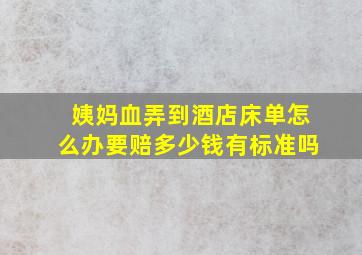 姨妈血弄到酒店床单怎么办要赔多少钱有标准吗